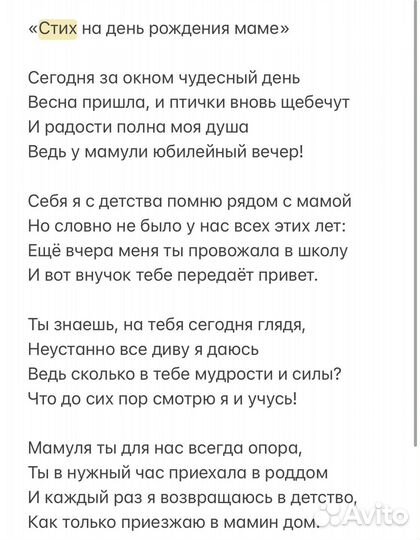 «Стих на день рождения маме»

Сегодня за окном чудесный день
Весна пришла, и птички вновь щебечут
И радости полна моя душа
Ведь у мамули юбилейный вечер!

Себя я с детства помню рядом с мамой
Но словно не было у нас всех этих лет:
Ещё вчера меня ты провожала в школу
И вот внучок тебе передаёт привет.

Ты знаешь, на тебя сегодня глядя,
Неустанно все диву я даюсь
Ведь сколько в тебе мудрости и силы?
Что до сих пор смотрю я и учусь!

Мамуля ты для нас всегда опора,
Ты в нужный час приехала в роддом
И каждый раз я возвращаюсь в детство,
Как только приезжаю в мамин дом.

Avito